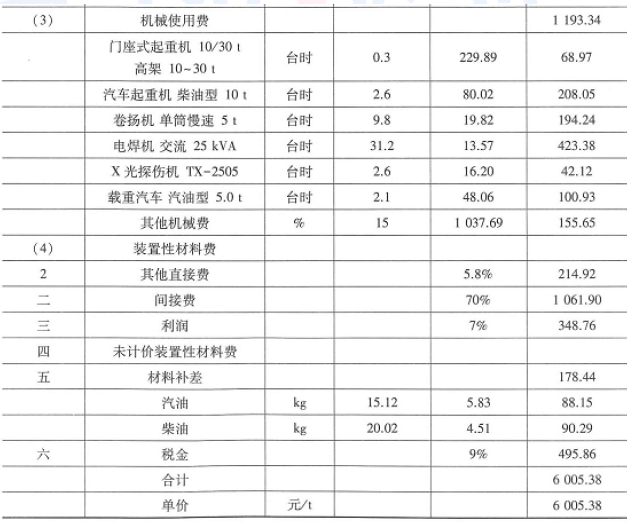 | (3) | 机械使用费 | | | | 1 193.34 |
|---|---|---|---|---|---|
| | 门座式起重机 10/30 t 高架 10~30 t | 台时 | 0.3 | 229.89 | 68.97 |
| | 汽车起重机 柴油型 10 t | 台时 | 2.6 | 80.02 | 208.05 |
| | 卷扬机 单筒慢速 5 t | 台时 | 9.8 | 19.82 | 194.24 |
| | 电焊机 交流 25 kVA | 台时 | 31.2 | 13.57 | 423.38 |
| | X 光探伤机 TX-2505 | 台时 | 2.6 | 16.20 | 42.12 |
| | 载重汽车 汽油型 5.0 t | 台时 | 2.1 | 48.06 | 100.93 |
| | 其他机械费 | % | 15 | 1 037.69 | 155.65 |
| (4) | 装置性材料费 | | | | |
| 2 | 其他直接费 | | | 5.8% | 214.92 |
| 二 | 间接费 | | | 70% | 1 061.90 |
| 三 | 利润 | | | 7% | 348.76 |
| 四 | 未计价装置性材料费 | | | | |
| 五 | 材料补差 | | | | 178.44 |
| | 汽油 | kg | 15.12 | 5.83 | 88.15 |
| | 柴油 | kg | 20.02 | 4.51 | 90.29 |
| 六 | 税金 | | | 9% | 495.86 |
| | 合计 | | | | 6 005.38 |
| | 单价 | 元/t | | | 6 005.38 |